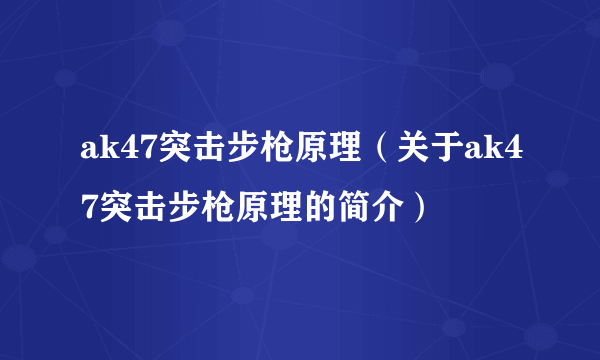 ak47突击步枪原理（关于ak47突击步枪原理的简介）